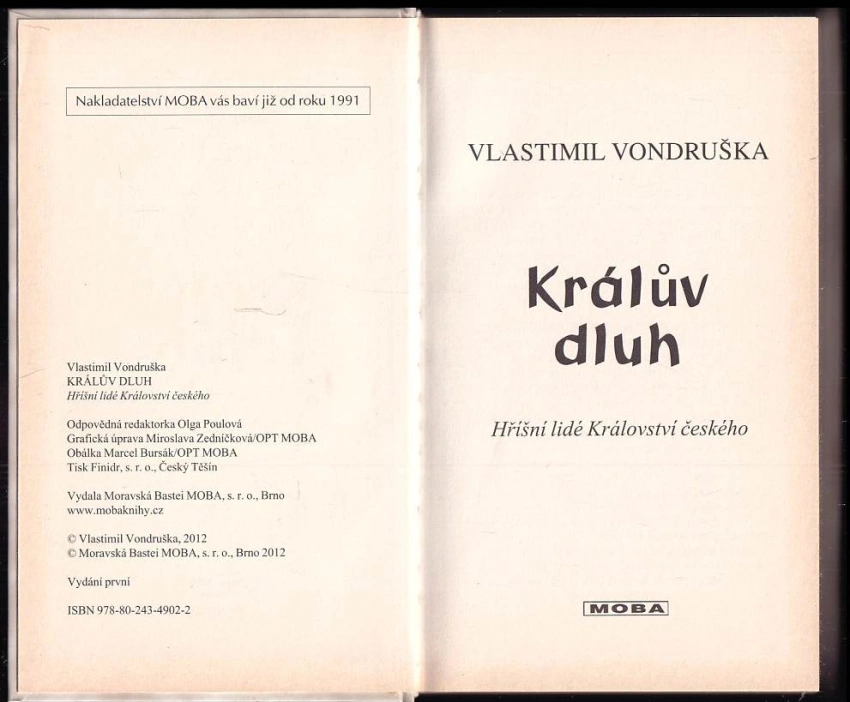 Nakladatelství MOBA vás baví již od roku 1991

Vlastimil Vondruška
KRÁLŮV DLUH
Hříšní lidé Království českého

Odpovědná redaktorka Olga Poulová
Grafická úprava Miroslava Zedníčková/OPT MOBA
Obálka Marcel Bursák/OPT MOBA
Tisk Finidr, s. r. o., Český Těšín

Vydala Moravská Bastei MOBA, s. r. o., Brno
www.mobaknihy.cz

© Vlastimil Vondruška, 2012
© Moravská Bastei MOBA, s. r. o., Brno 2012

Vydání první

ISBN 978-80-243-4902-2

VLASTIMIL VONDRUŠKA

Králův dluh

Hříšní lidé Království českého

MOBA